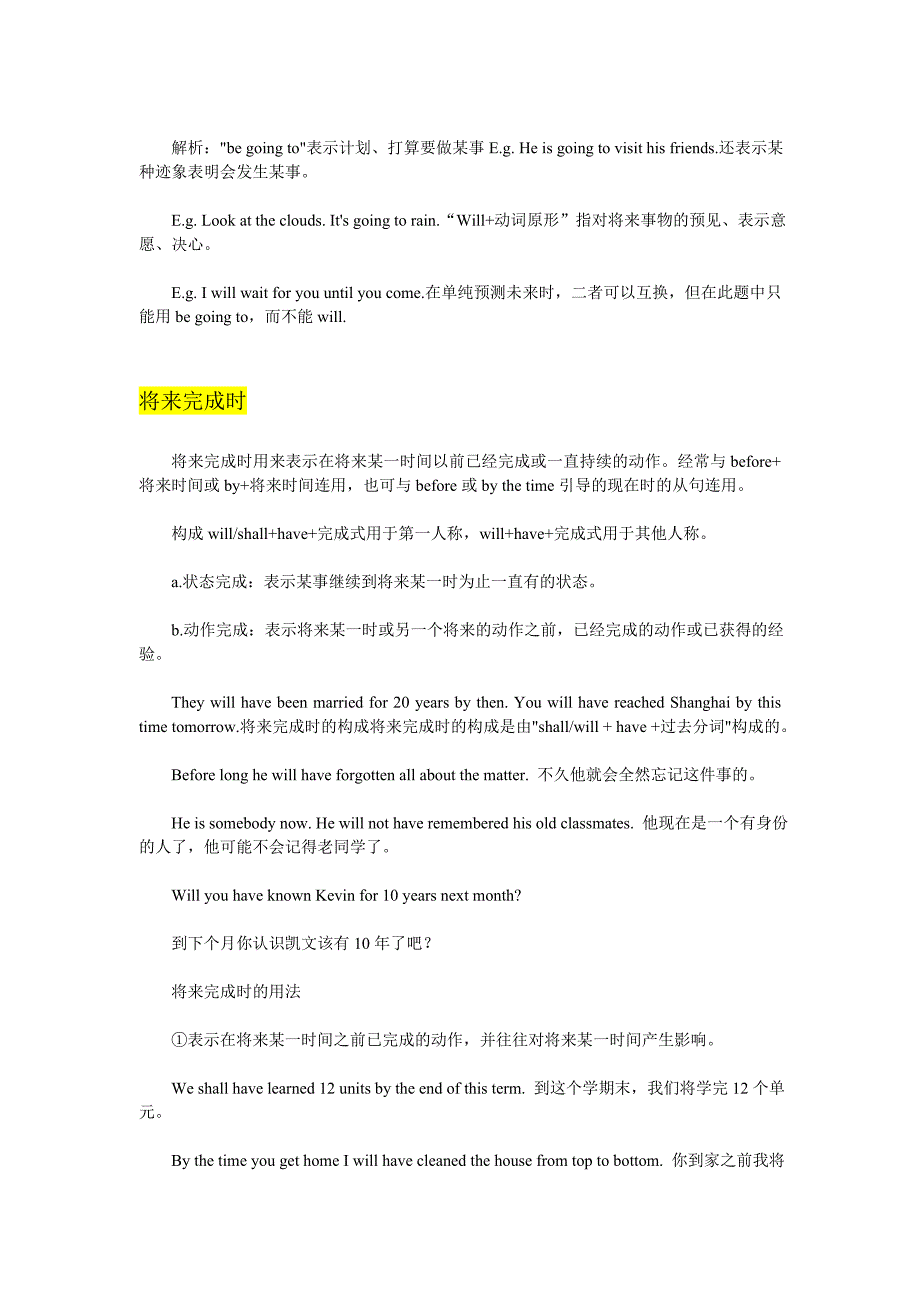 解析："be going to"表示计划、打算要做某事 E.g. He is going to visit his friends.还表示某种迹象表明会发生某事。

E.g. Look at the clouds. It's going to rain.“Will+动词原形”指对将来事物的预见、表示意愿、决心。

E.g. I will wait for you until you come.在单纯预测未来时，二者可以互换，但在此题中只能用 be going to，而不能 will.

将来完成时

将来完成时用来表示在将来某一时间以前已经完成或一直持续的动作。经常与 before+将来时间或 by+将来时间连用，也可与 before 或 by the time 引导的现在时的从句连用。

构成 will/shall+have+完成式用于第一人称，will+have+完成式用于其他人称。

a.状态完成：表示某事继续到将来某一时为止一直有的状态。

b.动作完成：表示将来某一时或另一个将来的动作之前，已经完成的动作或已获得的经验。

They will have been married for 20 years by then. You will have reached Shanghai by this time tomorrow.将来完成时的构成将来完成时的构成是由"shall/will + have +过去分词"构成的。

Before long he will have forgotten all about the matter. 不久他就会全然忘记这件事的。

He is somebody now. He will not have remembered his old classmates. 他现在是一个有身份的人了，他可能不会记得老同学了。

Will you have known Kevin for 10 years next month?

到下个月你认识凯文该有 10 年了吧？

将来完成时的用法

①表示在将来某一时间之前已完成的动作，并往往对将来某一时间产生影响。

We shall have learned 12 units by the end of this term. 到这个学期末，我们将学完 12 个单元。

By the time you get home I will have cleaned the house from top to bottom. 你到家之前我将